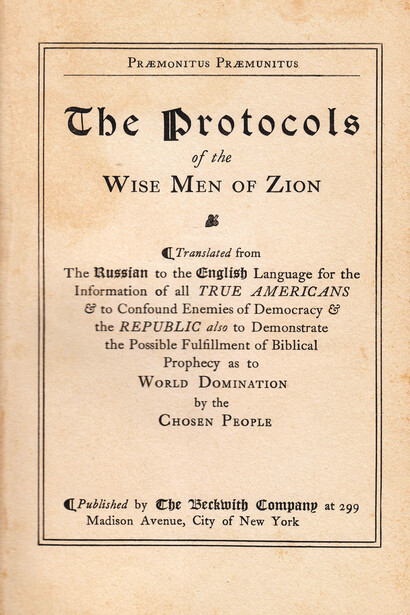 PRÆMONITUS PRÆMUNITUS

The Protocols
of the
WISE MEN OF ZION

Translated from The Russian to the English Language for the Information of all TRUE AMERICANS & to Confound Enemies of Democracy & the REPUBLIC also to Demonstrate the Possible Fulfillment of Biblical Prophecy as to WORLD DOMINATION by the CHOSEN PEOPLE

Published by The Beckwith Company at 299 Madison Avenue, City of New York